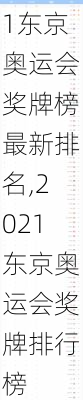 1东京奥运会奖牌榜最新排名,2021东京奥运会奖牌排行榜